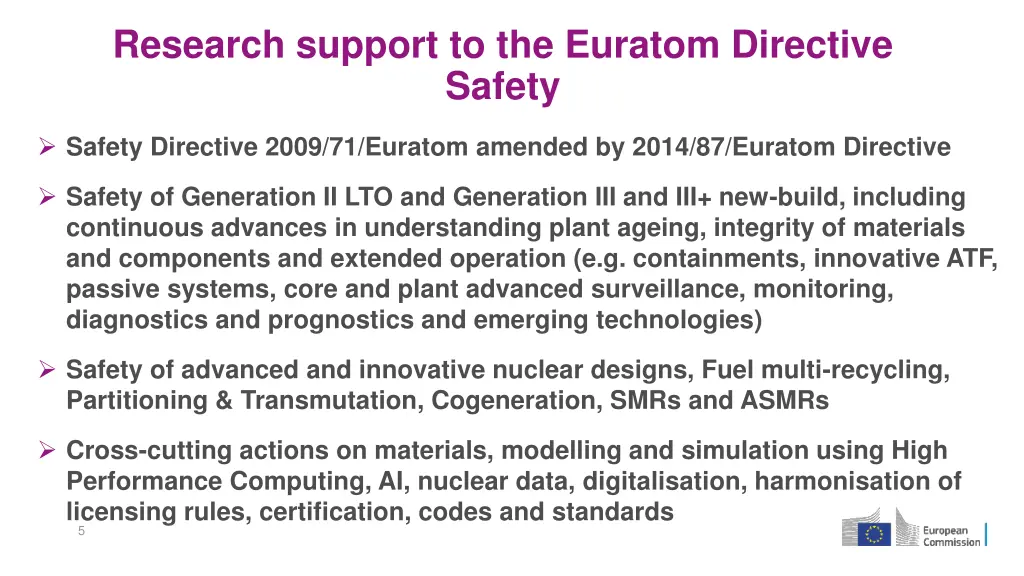 Research support to the Euratom Directive
Safety

➢ Safety Directive 2009/71/Euratom amended by 2014/87/Euratom Directive

➢ Safety of Generation II LTO and Generation III and III+ new-build, including continuous advances in understanding plant ageing, integrity of materials and components and extended operation (e.g. containments, innovative ATF, passive systems, core and plant advanced surveillance, monitoring, diagnostics and prognostics and emerging technologies)

➢ Safety of advanced and innovative nuclear designs, Fuel multi-recycling, Partitioning & Transmutation, Cogeneration, SMRs and ASMRs

➢ Cross-cutting actions on materials, modelling and simulation using High Performance Computing, AI, nuclear data, digitalisation, harmonisation of licensing rules, certification, codes and standards

5

European Commission